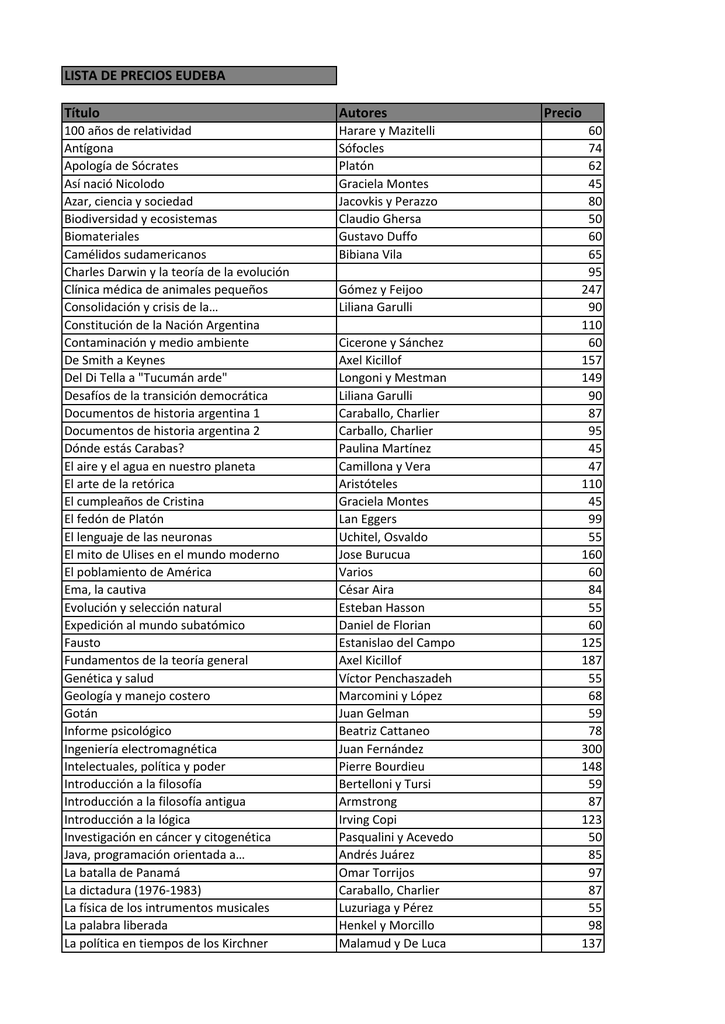 LISTA DE PRECIOS EUDEBA

| Título | Autores | Precio |
|---|---|---|
| 100 años de relatividad | Harare y Mazitelli | 60 |
| Antígona | Sófocles | 74 |
| Apología de Sócrates | Platón | 62 |
| Así nació Nicolodo | Graciela Montes | 45 |
| Azar, ciencia y sociedad | Jacovkis y Perazzo | 80 |
| Biodiversidad y ecosistemas | Claudio Ghersa | 50 |
| Biomateriales | Gustavo Duffo | 60 |
| Camélidos sudamericanos | Bibiana Vila | 65 |
| Charles Darwin y la teoría de la evolución | | 95 |
| Clínica médica de animales pequeños | Gómez y Feijoo | 247 |
| Consolidación y crisis de la… | Liliana Garulli | 90 |
| Constitución de la Nación Argentina | | 110 |
| Contaminación y medio ambiente | Cicerone y Sánchez | 60 |
| De Smith a Keynes | Axel Kicillof | 157 |
| Del Di Tella a "Tucumán arde" | Longoni y Mestman | 149 |
| Desafíos de la transición democrática | Liliana Garulli | 90 |
| Documentos de historia argentina 1 | Caraballo, Charlier | 87 |
| Documentos de historia argentina 2 | Carballo, Charlier | 95 |
| Dónde estás Carabas? | Paulina Martínez | 45 |
| El aire y el agua en nuestro planeta | Camillona y Vera | 47 |
| El arte de la retórica | Aristóteles | 110 |
| El cumpleaños de Cristina | Graciela Montes | 45 |
| El fedón de Platón | Lan Eggers | 99 |
| El lenguaje de las neuronas | Uchitel, Osvaldo | 55 |
| El mito de Ulises en el mundo moderno | Jose Burucua | 160 |
| El poblamiento de América | Varios | 60 |
| Ema, la cautiva | César Aira | 84 |
| Evolución y selección natural | Esteban Hasson | 55 |
| Expedición al mundo subatómico | Daniel de Florian | 60 |
| Fausto | Estanislao del Campo | 125 |
| Fundamentos de la teoría general | Axel Kicillof | 187 |
| Genética y salud | Víctor Penchaszadeh | 55 |
| Geología y manejo costero | Marcomini y López | 68 |
| Gotán | Juan Gelman | 59 |
| Informe psicológico | Beatriz Cattaneo | 78 |
| Ingeniería electromagnética | Juan Fernández | 300 |
| Intelectuales, política y poder | Pierre Bourdieu | 148 |
| Introducción a la filosofía | Bertelloni y Tursi | 59 |
| Introducción a la filosofía antigua | Armstrong | 87 |
| Introducción a la lógica | Irving Copi | 123 |
| Investigación en cáncer y citogenética | Pasqualini y Acevedo | 50 |
| Java, programación orientada a… | Andrés Juárez | 85 |
| La batalla de Panamá | Omar Torrijos | 97 |
| La dictadura (1976-1983) | Caraballo, Charlier | 87 |
| La física de los intrumentos musicales | Luzuriaga y Pérez | 55 |
| La palabra liberada | Henkel y Morcillo | 98 |
| La política en tiempos de los Kirchner | Malamud y De Luca | 137 |